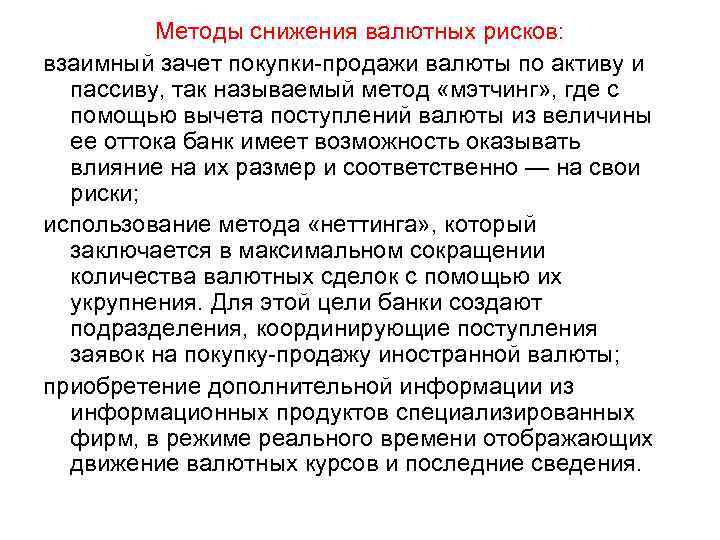 Методы снижения валютных рисков:

взаимный зачет покупки-продажи валюты по активу и пассиву, так называемый метод «мэтчинг», где с помощью вычета поступлений валюты из величины ее оттока банк имеет возможность оказывать влияние на их размер и соответственно — на свои риски;

использование метода «неттинга», который заключается в максимальном сокращении количества валютных сделок с помощью их укрупнения. Для этой цели банки создают подразделения, координирующие поступления заявок на покупку-продажу иностранной валюты;

приобретение дополнительной информации из информационных продуктов специализированных фирм, в режиме реального времени отображающих движение валютных курсов и последние сведения.